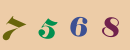 7 5 6 8